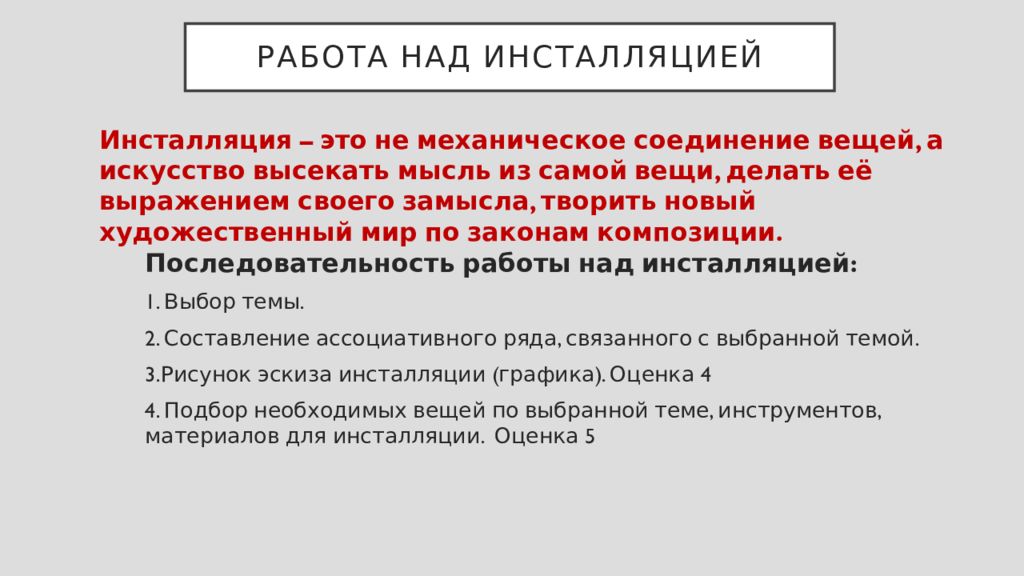 РАБОТА НАД ИНСТАЛЛЯЦИЕЙ

Инсталляция – это не механическое соединение вещей, а искусство высекать мысль из самой вещи, делать её выражением своего замысла, творить новый художественный мир по законам композиции.

Последовательность работы над инсталляцией:

1. Выбор темы.

2. Составление ассоциативного ряда, связанного с выбранной темой.

3.Рисунок эскиза инсталляции (графика). Оценка 4

4. Подбор необходимых вещей по выбранной теме, инструментов, материалов для инсталляции. Оценка 5